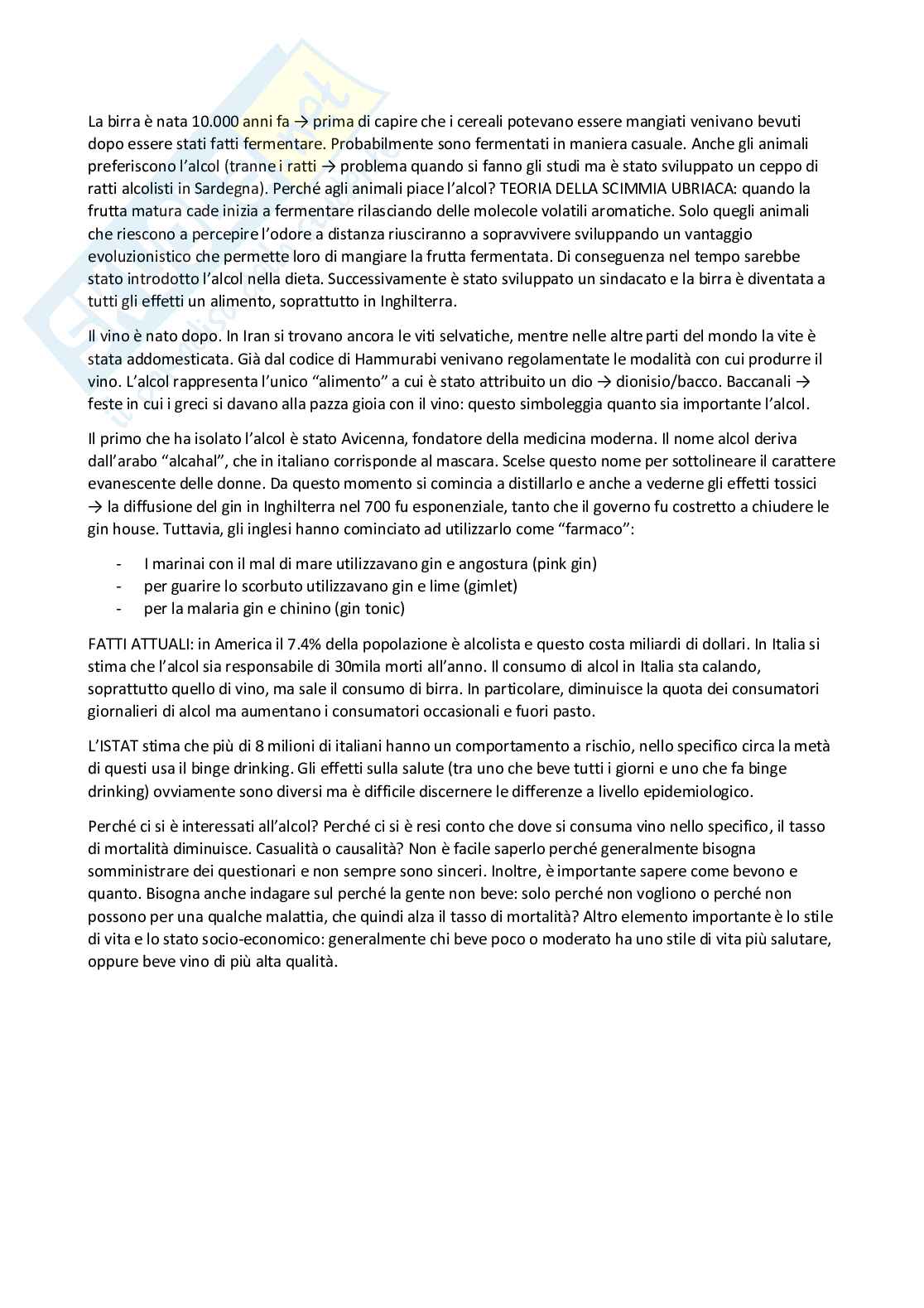 La birra è nata 10.000 anni fa → prima di capire che i cereali potevano essere mangiati venivano bevuti dopo essere stati fatti fermentare. Probabilmente sono fermentati in maniera casuale. Anche gli animali preferiscono l'alcol (tranne i ratti → problema quando si fanno gli studi ma è stato sviluppato un ceppo di ratti alcolisti in Sardegna). Perché agli animali piace l'alcol? TEORIA DELLA SCIMMIA UBRIACA: quando la frutta matura cade inizia a fermentare rilasciando delle molecole volatili aromatiche. Solo quegli animali che riescono a percepire l'odore a distanza riusciranno a sopravvivere sviluppando un vantaggio evoluzionistico che permette loro di mangiare la frutta fermentata. Di conseguenza nel tempo sarebbe stato introdotto l'alcol nella dieta. Successivamente è stato sviluppato un sindacato e la birra è diventata a tutti gli effetti un alimento, soprattutto in Inghilterra.

Il vino è nato dopo. In Iran si trovano ancora le viti selvatiche, mentre nelle altre parti del mondo la vite è stata addomesticata. Già dal codice di Hammurabi venivano regolamentate le modalità con cui produrre il vino. L'alcol rappresenta l'unico "alimento" a cui è stato attribuito un dio → dionisio/bacco. Baccanali → feste in cui i greci si davano alla pazza gioia con il vino: questo simboleggia quanto sia importante l'alcol.

Il primo che ha isolato l'alcol è stato Avicenna, fondatore della medicina moderna. Il nome alcol deriva dall'arabo "alcahal", che in italiano corrisponde al mascara. Scelse questo nome per sottolineare il carattere evanescente delle donne. Da questo momento si comincia a distillarlo e anche a vederne gli effetti tossici → la diffusione del gin in Inghilterra nel 700 fu esponenziale, tanto che il governo fu costretto a chiudere le gin house. Tuttavia, gli inglesi hanno cominciato ad utilizzarlo come "farmaco":

- I marinai con il mal di mare utilizzavano gin e angostura (pink gin)
- per guarire lo scorbuto utilizzavano gin e lime (gimlet)
- per la malaria gin e chinino (gin tonic)

FATTI ATTUALI: in America il 7.4% della popolazione è alcolista e questo costa miliardi di dollari. In Italia si stima che l'alcol sia responsabile di 30mila morti all'anno. Il consumo di alcol in Italia sta calando, soprattutto quello di vino, ma sale il consumo di birra. In particolare, diminuisce la quota dei consumatori giornalieri di alcol ma aumentano i consumatori occasionali e fuori pasto.

L'ISTAT stima che più di 8 milioni di italiani hanno un comportamento a rischio, nello specifico circa la metà di questi usa il binge drinking. Gli effetti sulla salute (tra uno che beve tutti i giorni e uno che fa binge drinking) ovviamente sono diversi ma è difficile discernere le differenze a livello epidemiologico.

Perché ci si è interessati all'alcol? Perché ci si è resi conto che dove si consuma vino nello specifico, il tasso di mortalità diminuisce. Casualità o causalità? Non è facile saperlo perché generalmente bisogna somministrare dei questionari e non sempre sono sinceri. Inoltre, è importante sapere come bevono e quanto. Bisogna anche indagare sul perché la gente non beve: solo perché non vogliono o perché non possono per una qualche malattia, che quindi alza il tasso di mortalità? Altro elemento importante è lo stile di vita e lo stato socio-economico: generalmente chi beve poco o moderato ha uno stile di vita più salutare, oppure beve vino di più alta qualità.